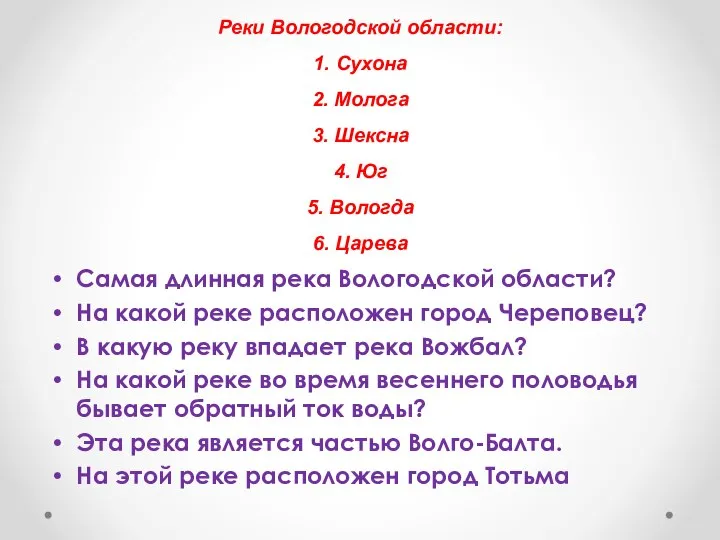 Реки Вологодской области:

1. Сухона

2. Молога

3. Шексна

4. Юг

5. Вологда

6. Царева

• Самая длинная река Вологодской области?
• На какой реке расположен город Череповец?
• В какую реку впадает река Вожбал?
• На какой реке во время весеннего половодья бывает обратный ток воды?
• Эта река является частью Волго-Балта.
• На этой реке расположен город Тотьма